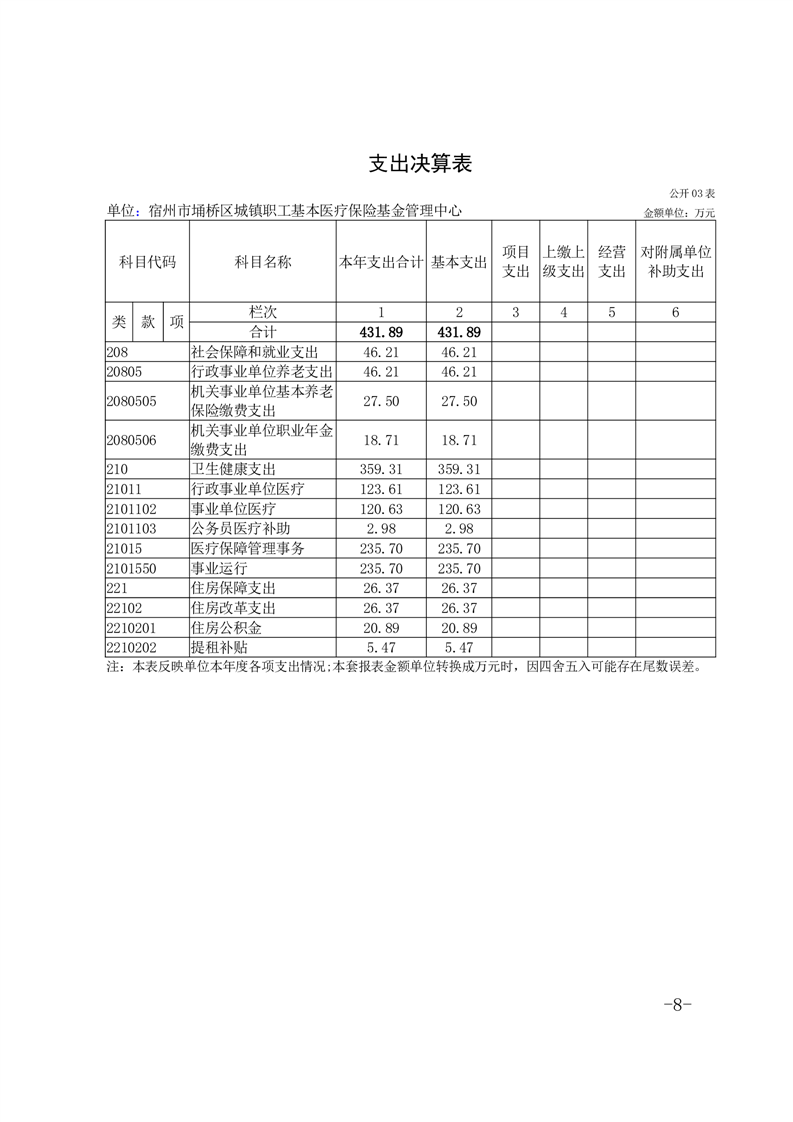 支出决算表

公开 03 表

单位：宿州市埇桥区城镇职工基本医疗保险基金管理中心

金额单位：万元

| 科目代码 | 科目名称 | 本年支出合计 | 基本支出 | 项目支出 | 上缴上级支出 | 经营支出 | 对附属单位补助支出 |
|---|---|---|---|---|---|---|---|
| 类 款 项 | 栏次 | 1 | 2 | 3 | 4 | 5 | 6 |
| | 合计 | 431.89 | 431.89 | | | | |
| 208 | 社会保障和就业支出 | 46.21 | 46.21 | | | | |
| 20805 | 行政事业单位养老支出 | 46.21 | 46.21 | | | | |
| 2080505 | 机关事业单位基本养老保险缴费支出 | 27.50 | 27.50 | | | | |
| 2080506 | 机关事业单位职业年金缴费支出 | 18.71 | 18.71 | | | | |
| 210 | 卫生健康支出 | 359.31 | 359.31 | | | | |
| 21011 | 行政事业单位医疗 | 123.61 | 123.61 | | | | |
| 2101102 | 事业单位医疗 | 120.63 | 120.63 | | | | |
| 2101103 | 公务员医疗补助 | 2.98 | 2.98 | | | | |
| 21015 | 医疗保障管理事务 | 235.70 | 235.70 | | | | |
| 2101550 | 事业运行 | 235.70 | 235.70 | | | | |
| 221 | 住房保障支出 | 26.37 | 26.37 | | | | |
| 22102 | 住房改革支出 | 26.37 | 26.37 | | | | |
| 2210201 | 住房公积金 | 20.89 | 20.89 | | | | |
| 2210202 | 提租补贴 | 5.47 | 5.47 | | | | |

注：本表反映单位本年度各项支出情况;本套报表金额单位转换成万元时，因四舍五入可能存在尾数误差。

-8-